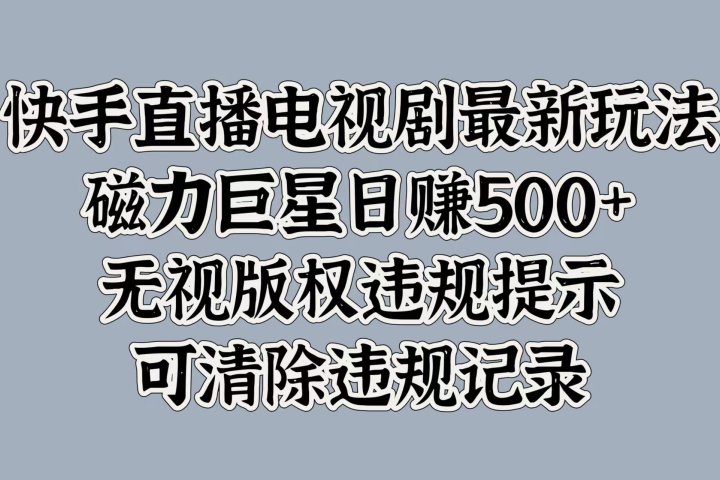 快手直播电视剧最新玩法
磁力巨星日赚500+
无视版权违规提示
可清除违规记录